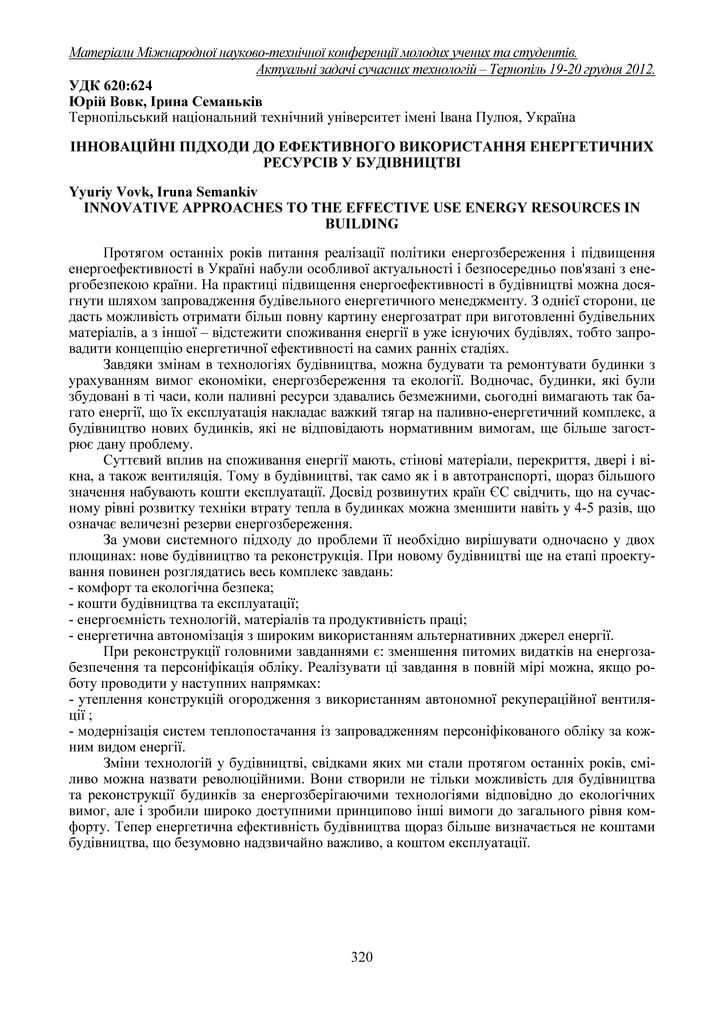 Матеріали Міжнародної науково-технічної конференції молодих учених та студентів. Актуальні задачі сучасних технологій – Тернопіль 19-20 грудня 2012.

УДК 620:624
Юрій Вовк, Ірина Семаньків
Тернопільський національний технічний університет імені Івана Пулюя, Україна

ІННОВАЦІЙНІ ПІДХОДИ ДО ЕФЕКТИВНОГО ВИКОРИСТАННЯ ЕНЕРГЕТИЧНИХ РЕСУРСІВ У БУДІВНИЦТВІ

Yyuriy Vovk, Iruna Semankiv
INNOVATIVE APPROACHES TO THE EFFECTIVE USE ENERGY RESOURCES IN BUILDING

Протягом останніх років питання реалізації політики енергозбереження і підвищення енергоефективності в Україні набули особливої актуальності і безпосередньо пов'язані з енергобезпекою країни. На практиці підвищення енергоефективності в будівництві можна досягнути шляхом запровадження будівельного енергетичного менеджменту. З однієї сторони, це дасть можливість отримати більш повну картину енергозатрат при виготовленні будівельних матеріалів, а з іншої – відстежити споживання енергії в уже існуючих будівлях, тобто запровадити концепцію енергетичної ефективності на самих ранніх стадіях.

Завдяки змінам в технологіях будівництва, можна будувати та ремонтувати будинки з урахуванням вимог економіки, енергозбереження та екології. Водночас, будинки, які були збудовані в ті часи, коли паливні ресурси здавались безмежними, сьогодні вимагають так багато енергії, що їх експлуатація накладає важкий тягар на паливно-енергетичний комплекс, а будівництво нових будинків, які не відповідають нормативним вимогам, ще більше загострює дану проблему.

Суттєвий вплив на споживання енергії мають, стінові матеріали, перекриття, двері і вікна, а також вентиляція. Тому в будівництві, так само як і в автотранспорті, щораз більшого значення набувають кошти експлуатації. Досвід розвинутих країн ЄС свідчить, що на сучасному рівні розвитку техніки втрату тепла в будинках можна зменшити навіть у 4-5 разів, що означає величезні резерви енергозбереження.

За умови системного підходу до проблеми її необхідно вирішувати одночасно у двох площинах: нове будівництво та реконструкція. При новому будівництві ще на етапі проектування повинен розглядатись весь комплекс завдань:
- комфорт та екологічна безпека;
- кошти будівництва та експлуатації;
- енергоємність технологій, матеріалів та продуктивність праці;
- енергетична автономізація з широким використанням альтернативних джерел енергії.

При реконструкції головними завданнями є: зменшення питомих видатків на енергозабезпечення та персоніфікація обліку. Реалізувати ці завдання в повній мірі можна, якщо роботу проводити у наступних напрямках:
- утеплення конструкцій огородження з використанням автономної рекупераційної вентиляції ;
- модернізація систем теплопостачання із запровадженням персоніфікованого обліку за кожним видом енергії.

Зміни технологій у будівництві, свідками яких ми стали протягом останніх років, сміливо можна назвати революційними. Вони створили не тільки можливість для будівництва та реконструкції будинків за енергозберігаючими технологіями відповідно до екологічних вимог, але і зробили широко доступними принципово інші вимоги до загального рівня комфорту. Тепер енергетична ефективність будівництва щораз більше визначається не коштами будівництва, що безумовно надзвичайно важливо, а коштом експлуатації.

320